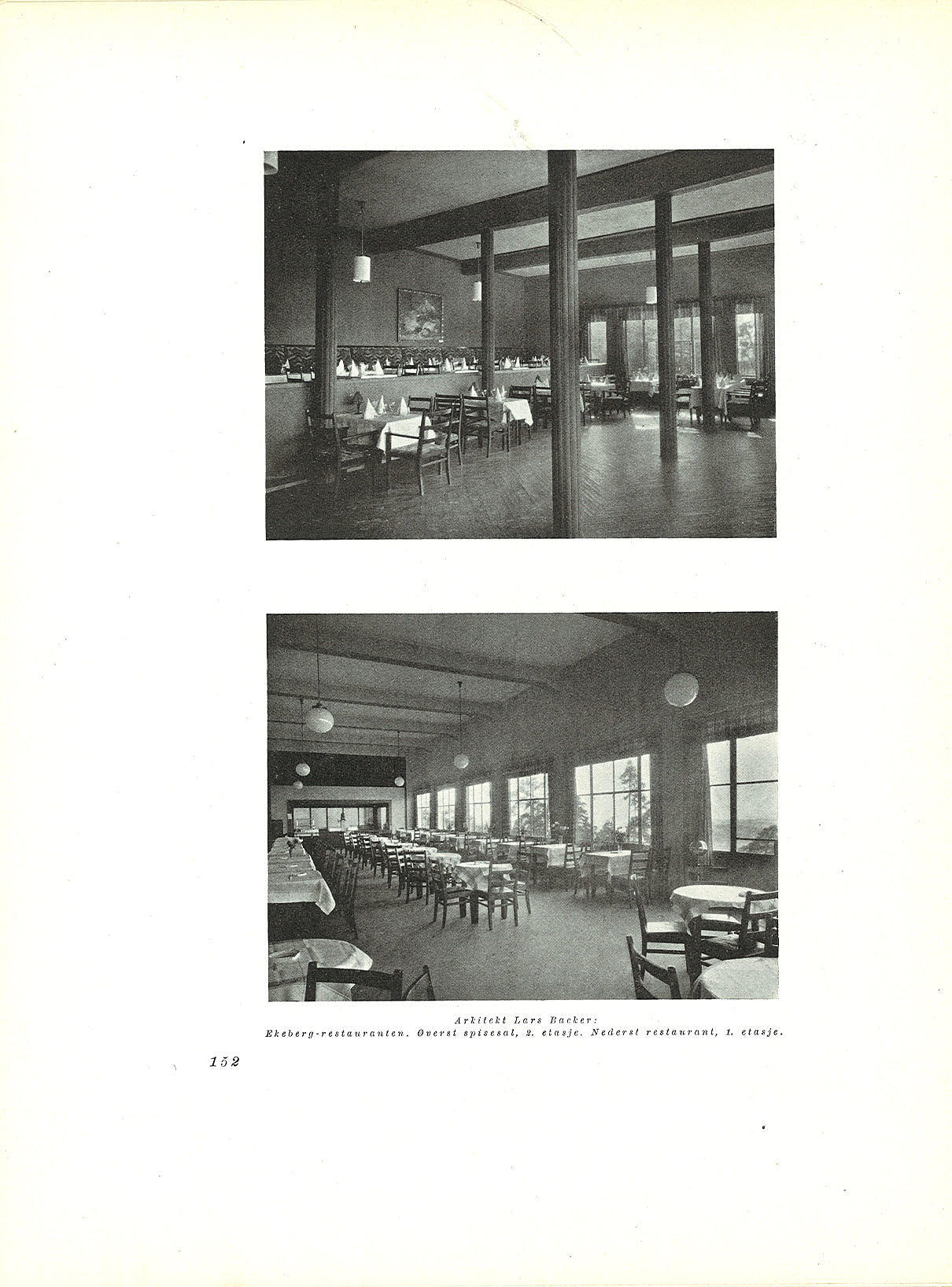 Arkitekt Lars Backer:
Ekeberg-restauranten. Øverst spisesal, 2. etasje. Nederst restaurant, 1. etasje.

152